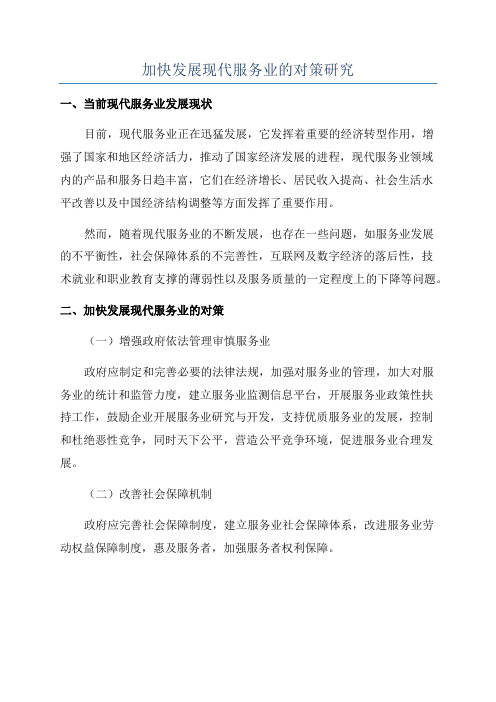 加快发展现代服务业的对策研究

一、当前现代服务业发展现状

目前，现代服务业正在迅猛发展，它发挥着重要的经济转型作用，增强了国家和地区经济活力，推动了国家经济发展的进程，现代服务业领域内的产品和服务日趋丰富，它们在经济增长、居民收入提高、社会生活水平改善以及中国经济结构调整等方面发挥了重要作用。

然而，随着现代服务业的不断发展，也存在一些问题，如服务业发展的不平衡性，社会保障体系的不完善性，互联网及数字经济的落后性，技术就业和职业教育支撑的薄弱性以及服务质量的一定程度上的下降等问题。

二、加快发展现代服务业的对策

（一）增强政府依法管理审慎服务业

政府应制定和完善必要的法律法规，加强对服务业的管理，加大对服务业的统计和监管力度，建立服务业监测信息平台，开展服务业政策性扶持工作，鼓励企业开展服务业研究与开发，支持优质服务业的发展，控制和杜绝恶性竞争，同时天下公平，营造公平竞争环境，促进服务业合理发展。

（二）改善社会保障机制

政府应完善社会保障制度，建立服务业社会保障体系，改进服务业劳动权益保障制度，惠及服务者，加强服务者权利保障。